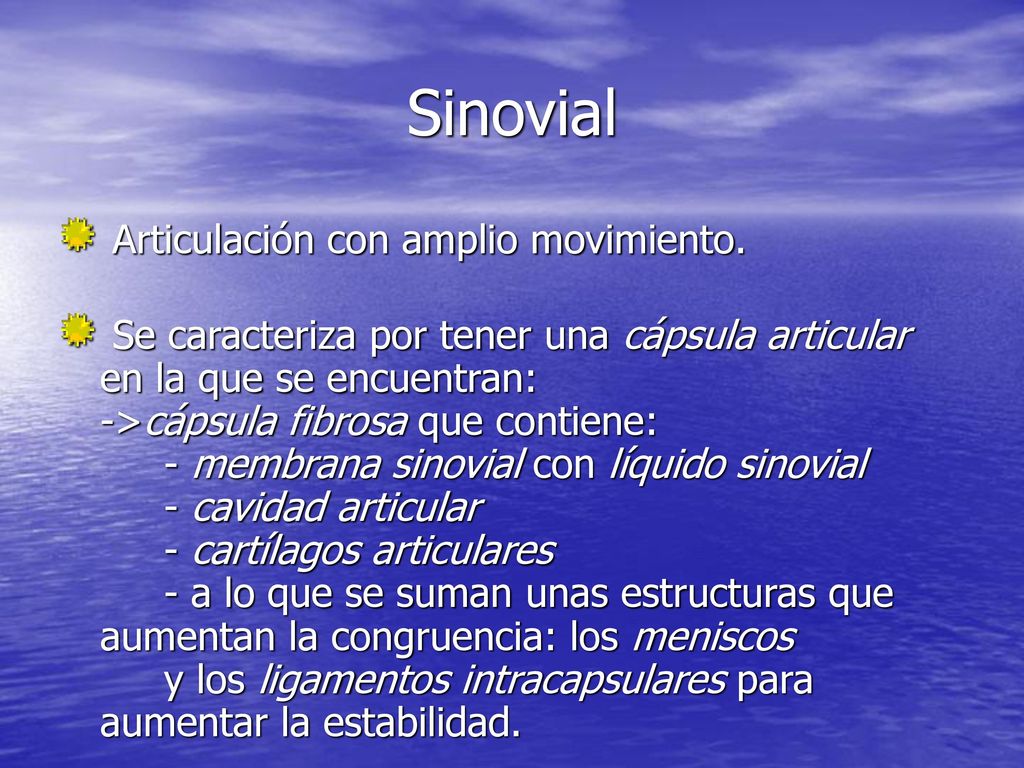 Sinovial

Articulación con amplio movimiento.

Se caracteriza por tener una cápsula articular en la que se encuentran:
->cápsula fibrosa que contiene:
- membrana sinovial con líquido sinovial
- cavidad articular
- cartílagos articulares
- a lo que se suman unas estructuras que aumentan la congruencia: los meniscos y los ligamentos intracapsulares para aumentar la estabilidad.